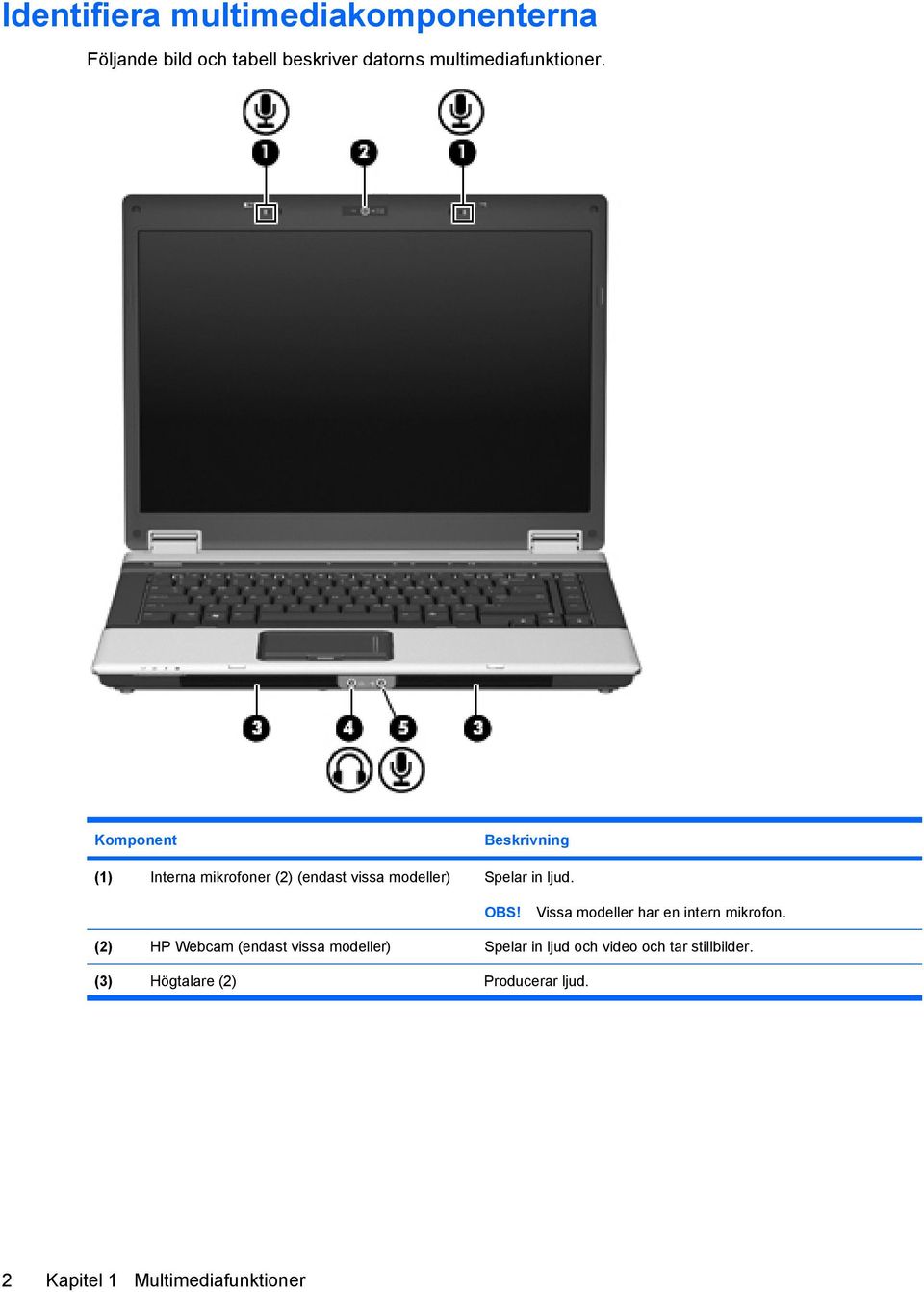 Identifiera multimediakomponenterna

Följande bild och tabell beskriver datorns multimediafunktioner.

1 2 1

3 4 5 3

| Komponent | | Beskrivning |
|---|---|---|
| (1) | Interna mikrofoner (2) (endast vissa modeller) | Spelar in ljud. OBS! Vissa modeller har en intern mikrofon. |
| (2) | HP Webcam (endast vissa modeller) | Spelar in ljud och video och tar stillbilder. |
| (3) | Högtalare (2) | Producerar ljud. |

2 Kapitel 1 Multimediafunktioner